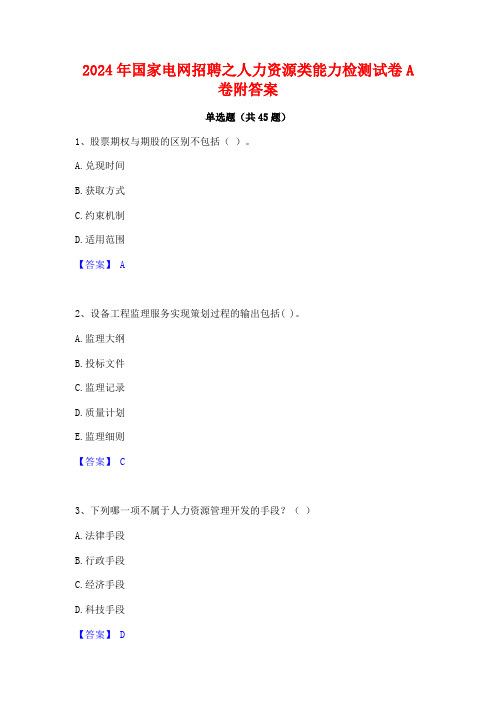 2024年国家电网招聘之人力资源类能力检测试卷A卷附答案

单选题（共45题）

1、股票期权与期股的区别不包括（ ）。

A. 兑现时间

B. 获取方式

C. 约束机制

D. 适用范围

【答案】 A

2、设备工程监理服务实现策划过程的输出包括( )。

A. 监理大纲

B. 投标文件

C. 监理记录

D. 质量计划

E. 监理细则

【答案】 C

3、下列哪一项不属于人力资源管理开发的手段？（ ）

A. 法律手段

B. 行政手段

C. 经济手段

D. 科技手段

【答案】 D